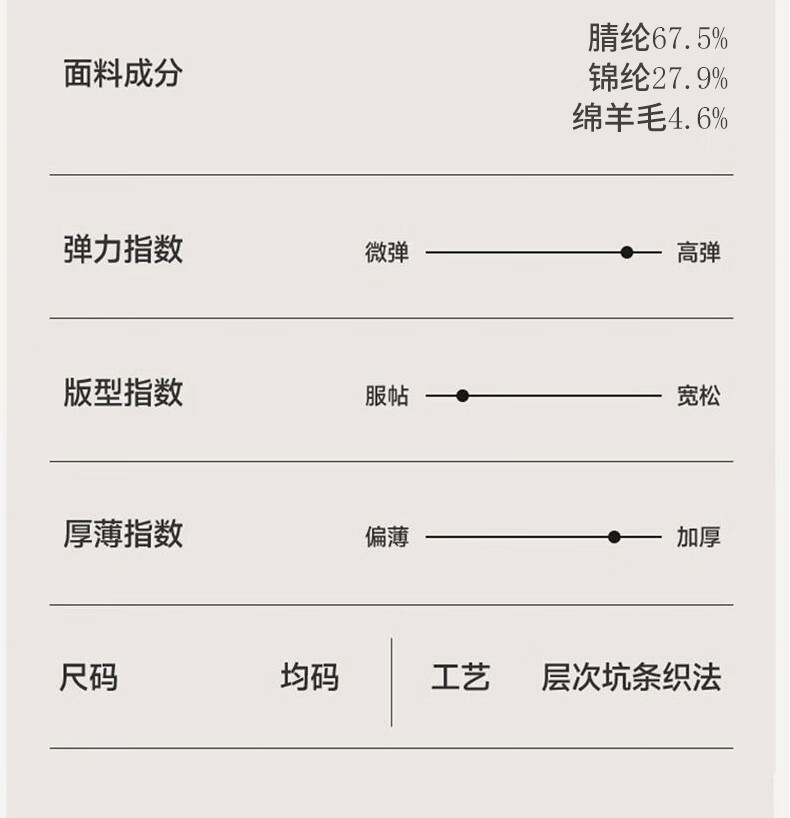 面料成分

腈纶67.5%
锦纶27.9%
绵羊毛4.6%

弹力指数

微弹 高弹

版型指数

服帖 宽松

厚薄指数

偏薄 加厚

尺码 均码

工艺 层次坑条织法